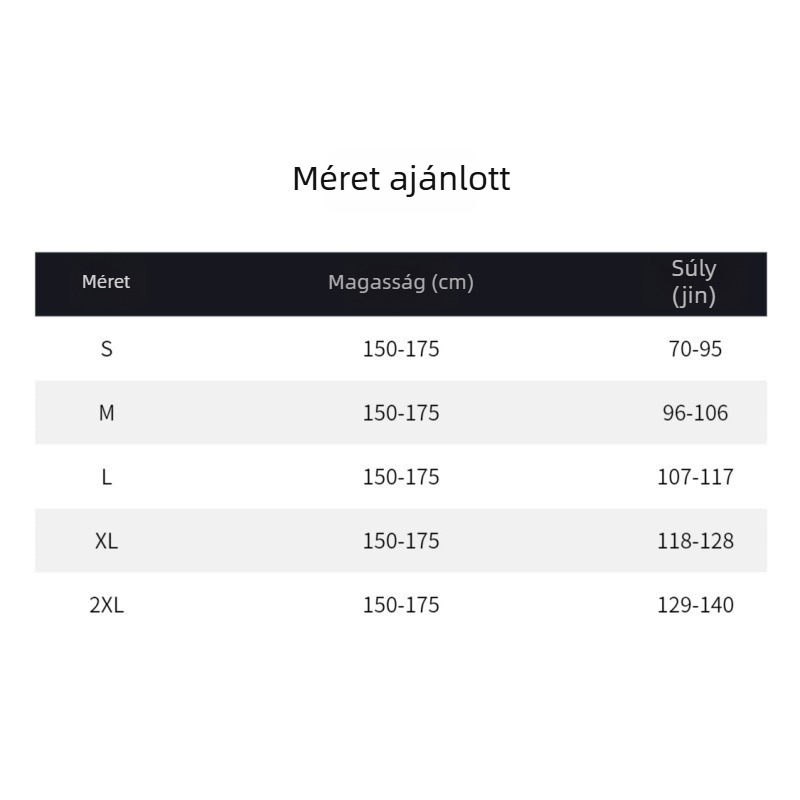 Méret ajánlott

| Méret | Magasság (cm) | Súly (jin) |
|---|---|---|
| S | 150-175 | 70-95 |
| M | 150-175 | 96-106 |
| L | 150-175 | 107-117 |
| XL | 150-175 | 118-128 |
| 2XL | 150-175 | 129-140 |